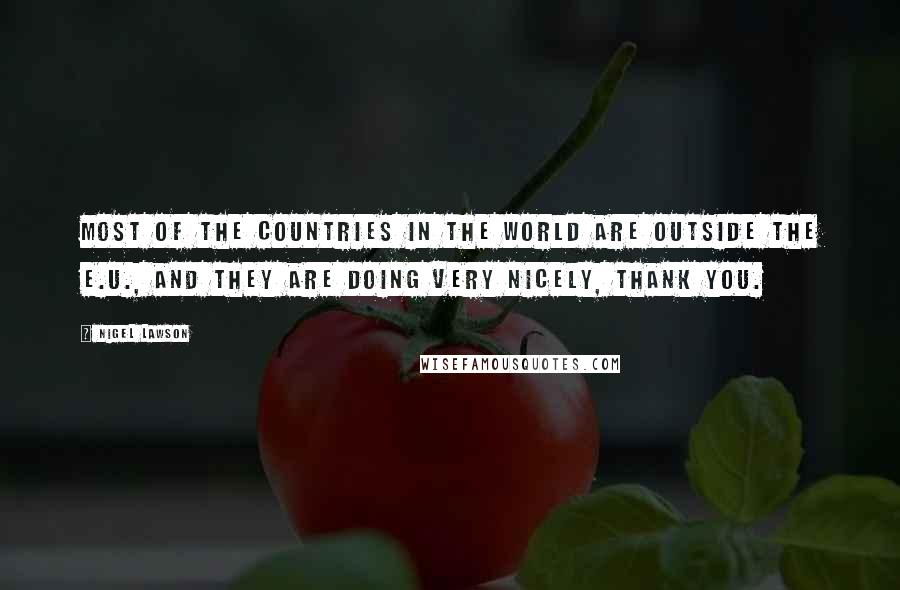 MOST OF THE COUNTRIES IN THE WORLD ARE OUTSIDE THE E.U., AND THEY ARE DOING VERY NICELY, THANK YOU.

? NIGEL LAWSON

WISEFAMOUSQUOTES.COM